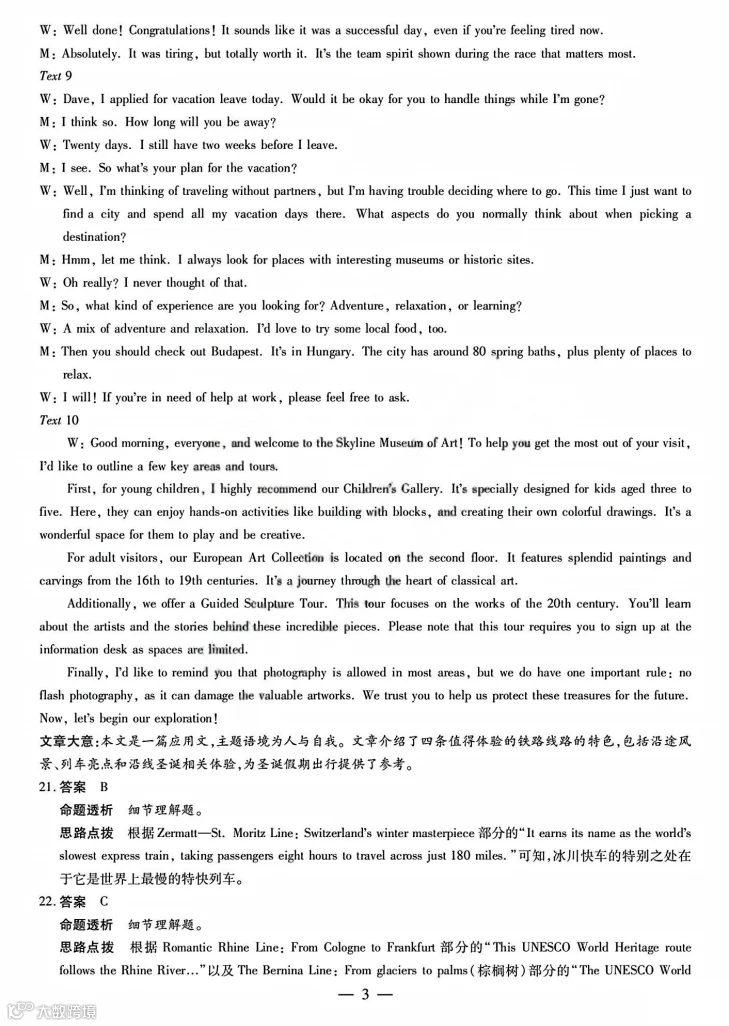 W: Well done! Congratulations! It sounds like it was a successful day, even if you're feeling tired now.
M: Absolutely. It was tiring, but totally worth it. It's the team spirit shown during the race that matters most.
Text 9
W: Dave, I applied for vacation leave today. Would it be okay for you to handle things while I'm gone?
M: I think so. How long will you be away?
W: Twenty days. I still have two weeks before I leave.
M: I see. So what's your plan for the vacation?
W: Well, I'm thinking of traveling without partners, but I'm having trouble deciding where to go. This time I just want to find a city and spend all my vacation days there. What aspects do you normally think about when picking a destination?
M: Hmm, let me think. I always look for places with interesting museums or historic sites.
W: Oh really? I never thought of that.
M: So, what kind of experience are you looking for? Adventure, relaxation, or learning?
W: A mix of adventure and relaxation. I'd love to try some local food, too.
M: Then you should check out Budapest. It's in Hungary. The city has around 80 spring baths, plus plenty of places to relax.
W: I will! If you're in need of help at work, please feel free to ask.
Text 10
W: Good morning, everyone, and welcome to the Skyline Museum of Art! To help you get the most out of your visit, I'd like to outline a few key areas and tours.

First, for young children, I highly recommend our Children's Gallery. It's specially designed for kids aged three to five. Here, they can enjoy hands-on activities like building with blocks, and creating their own colorful drawings. It's a wonderful space for them to play and be creative.

For adult visitors, our European Art Collection is located on the second floor. It features splendid paintings and carvings from the 16th to 19th centuries. It's a journey through the heart of classical art.

Additionally, we offer a Guided Sculpture Tour. This tour focuses on the works of the 20th century. You'll learn about the artists and the stories behind these incredible pieces. Please note that this tour requires you to sign up at the information desk as spaces are limited.

Finally, I'd like to remind you that photography is allowed in most areas, but we do have one important rule: no flash photography, as it can damage the valuable artworks. We trust you to help us protect these treasures for the future. Now, let's begin our exploration!
文章大意:本文是一篇应用文,主题语境为人与自我。文章介绍了四条值得体验的铁路线路的特色,包括沿途风景、列车亮点和沿线圣诞相关体验,为圣诞假期出行提供了参考。
21. 答案 B
命题透析 细节理解题。
思路点拨 根据 Zermatt—St. Moritz Line: Switzerland's winter masterpiece 部分的"It earns its name as the world's slowest express train, taking passengers eight hours to travel across just 180 miles."可知,冰川快车的特别之处在于它是世界上最慢的特快列车。
22. 答案 C
命题透析 细节理解题。
思路点拨 根据 Romantic Rhine Line: From Cologne to Frankfurt 部分的"This UNESCO World Heritage route follows the Rhine River..."以及 The Bernina Line: From glaciers to palms(棕榈树)部分的"The UNESCO World
— 3 —
大数跨境